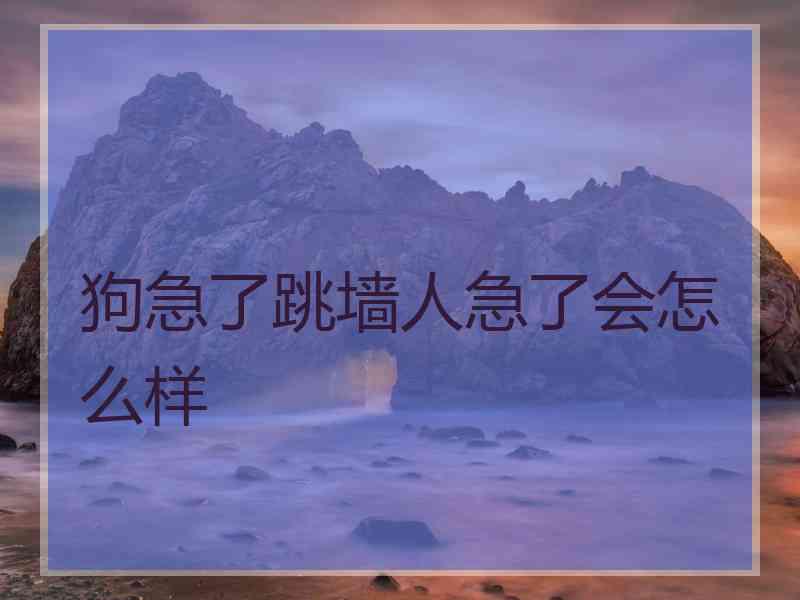 狗急了跳墙人急了会怎么样